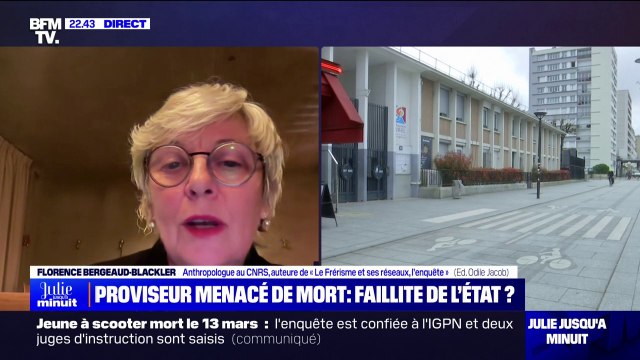 BFM TV. 22.43 DIRECT

FLORENCE BERGEAUD-BLACKLER Anthropologue au CNRS, auteure de « Le Frérisme et ses réseaux, l'enquête » (Ed. Odile Jacob)

Julie jusqu'à minuit

PROVISEUR MENACÉ DE MORT: FAILLITE DE L'ÉTAT ?

Jeune à scooter mort le 13 mars : l'enquête est confiée à l'IGPN et deux juges d'instruction sont saisis (communiqué)

JULIE JUSQU'A MINUIT